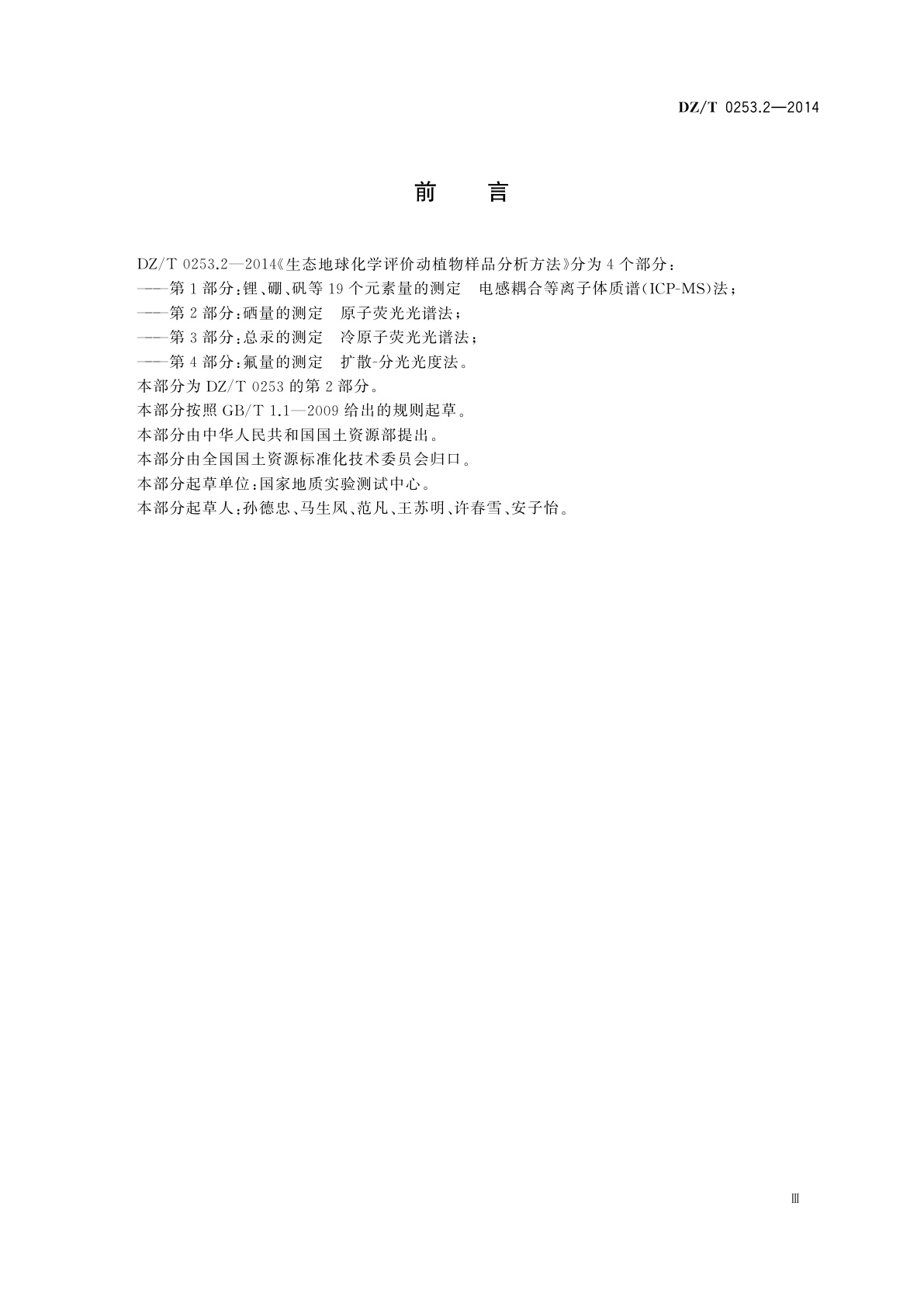 DZ/T 0253.2—2014

前　言

DZ/T 0253.2—2014《生态地球化学评价动植物样品分析方法》分为4个部分：
——第1部分：锂、硼、矾等19个元素量的测定　电感耦合等离子体质谱(ICP-MS)法；
——第2部分：硒量的测定　原子荧光光谱法；
——第3部分：总汞的测定　冷原子荧光光谱法；
——第4部分：氟量的测定　扩散-分光光度法。
本部分为DZ/T 0253的第2部分。
本部分按照GB/T 1.1—2009给出的规则起草。
本部分由中华人民共和国国土资源部提出。
本部分由全国国土资源标准化技术委员会归口。
本部分起草单位：国家地质实验测试中心。
本部分起草人：孙德忠、马生凤、范凡、王苏明、许春雪、安子怡。

Ⅲ